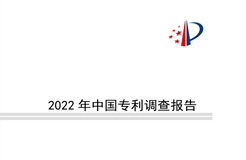 2022 年中国专利调查报告